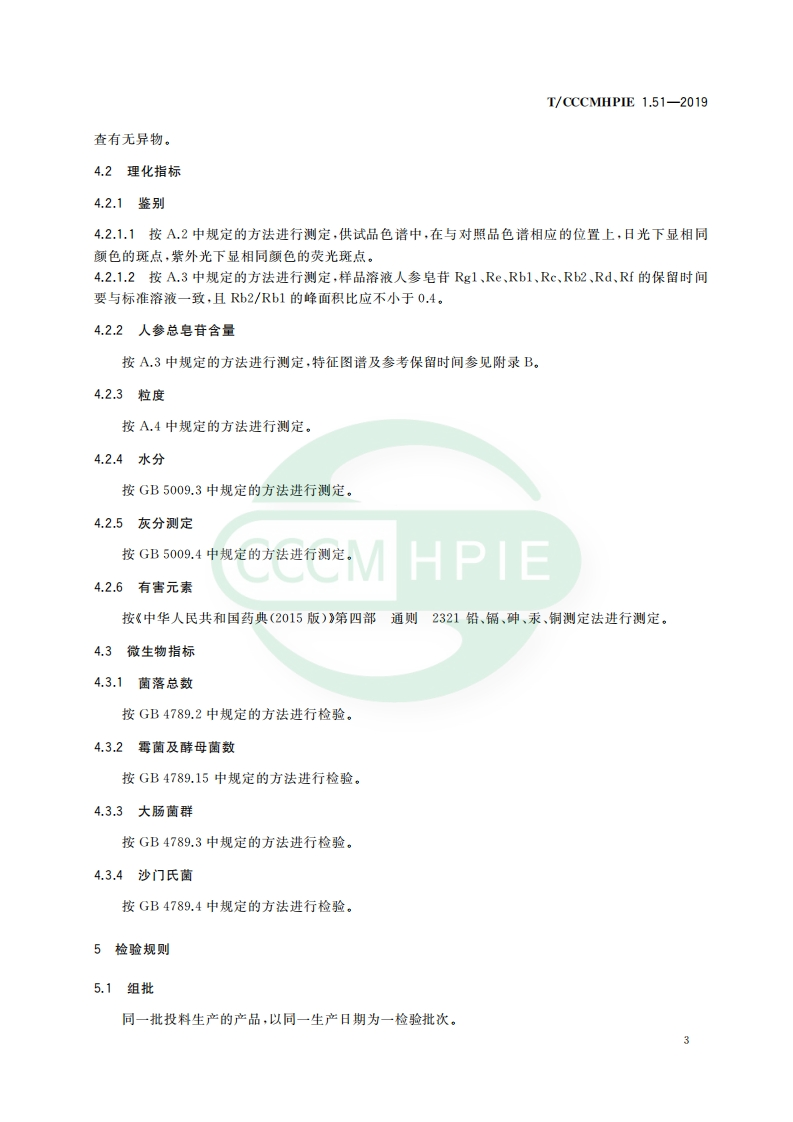 T/CCCMHPIE 1.51—2019

查有无异物。

4.2 理化指标

4.2.1 鉴别

4.2.1.1 按 A.2 中规定的方法进行测定，供试品色谱中，在与对照品色谱相应的位置上，日光下显相同颜色的斑点，紫外光下显相同颜色的荧光斑点。

4.2.1.2 按 A.3 中规定的方法进行测定，样品溶液人参皂苷 Rg1、Re、Rb1、Rc、Rb2、Rd、Rf 的保留时间要与标准溶液一致，且 Rb2/Rb1 的峰面积比应不小于 0.4。

4.2.2 人参总皂苷含量

按 A.3 中规定的方法进行测定，特征图谱及参考保留时间参见附录 B。

4.2.3 粒度

按 A.4 中规定的方法进行测定。

4.2.4 水分

按 GB 5009.3 中规定的方法进行测定。

4.2.5 灰分测定

按 GB 5009.4 中规定的方法进行测定。

4.2.6 有害元素

按《中华人民共和国药典(2015 版)》第四部 通则 2321 铅、镉、砷、汞、铜测定法进行测定。

4.3 微生物指标

4.3.1 菌落总数

按 GB 4789.2 中规定的方法进行检验。

4.3.2 霉菌及酵母菌数

按 GB 4789.15 中规定的方法进行检验。

4.3.3 大肠菌群

按 GB 4789.3 中规定的方法进行检验。

4.3.4 沙门氏菌

按 GB 4789.4 中规定的方法进行检验。

5 检验规则

5.1 组批

同一批投料生产的产品，以同一生产日期为一检验批次。

CCCMHPIE

3